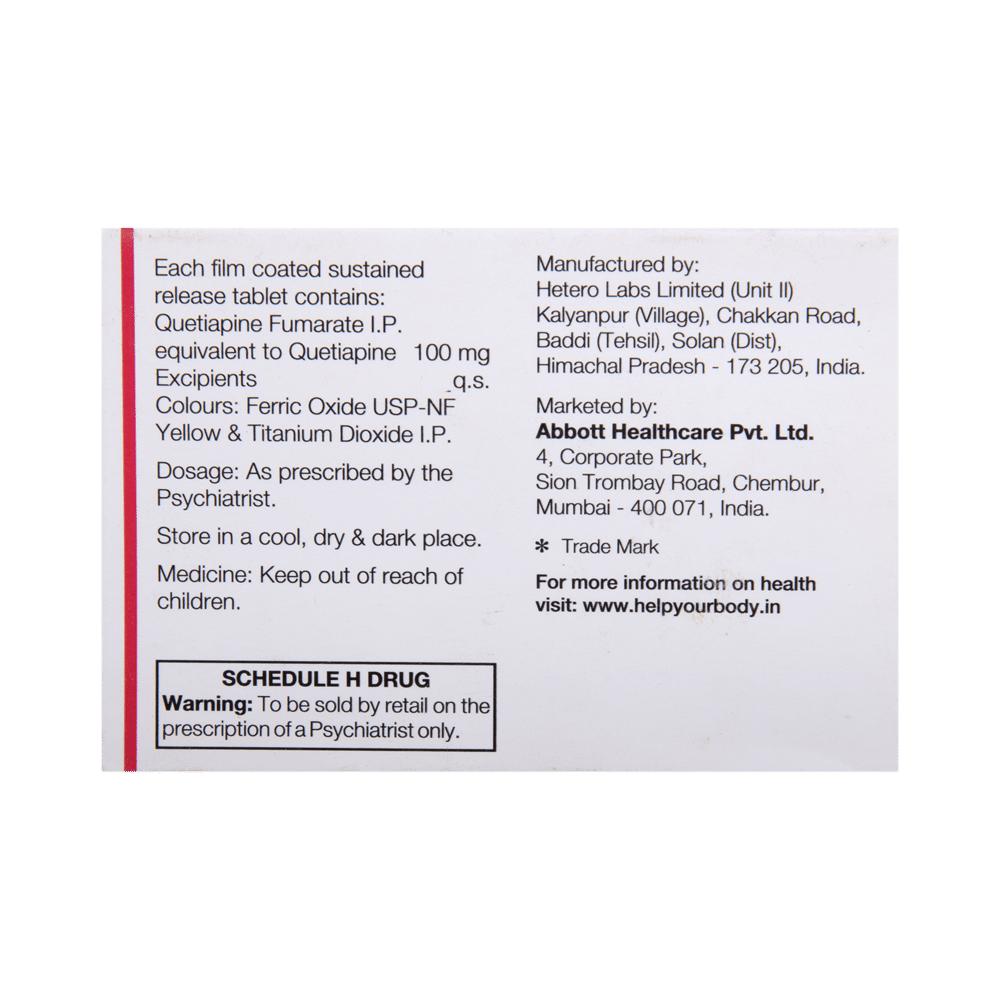 Each film coated sustained release tablet contains:
Quetiapine Fumarate I.P.
equivalent to Quetiapine 100 mg
Excipients q.s.
Colours: Ferric Oxide USP-NF Yellow & Titanium Dioxide I.P.

Dosage: As prescribed by the Psychiatrist.

Store in a cool, dry & dark place.

Medicine: Keep out of reach of children.

SCHEDULE H DRUG
Warning: To be sold by retail on the prescription of a Psychiatrist only.

Manufactured by:
Hetero Labs Limited (Unit II)
Kalyanpur (Village), Chakkan Road,
Baddi (Tehsil), Solan (Dist),
Himachal Pradesh - 173 205, India.

Marketed by:
Abbott Healthcare Pvt. Ltd.
4, Corporate Park,
Sion Trombay Road, Chembur,
Mumbai - 400 071, India.

* Trade Mark

For more information on health visit: www.helpyourbody.in